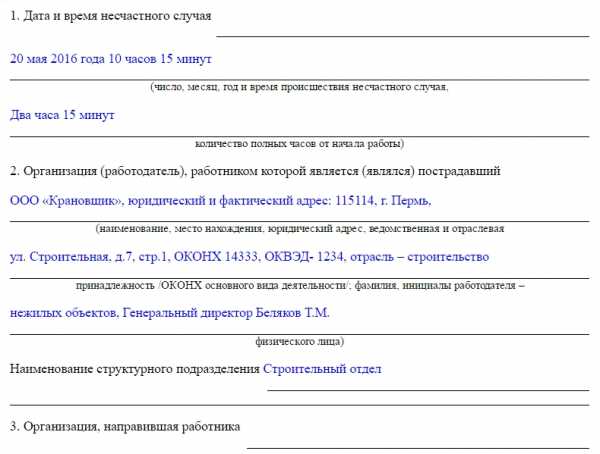 1. Дата и время несчастного случая

20 мая 2016 года 10 часов 15 минут

(число, месяц, год и время происшествия несчастного случая,

Два часа 15 минут

количество полных часов от начала работы)

2. Организация (работодатель), работником которой является (являлся) пострадавший

ООО «Крановщик», юридический и фактический адрес: 115114, г. Пермь,

(наименование, место нахождения, юридический адрес, ведомственная и отраслевая

ул. Строительная, д.7, стр.1, ОКОНХ 14333, ОКВЭД- 1234, отрасль – строительство

принадлежность /ОКОНХ основного вида деятельности/; фамилия, инициалы работодателя –

нежилых объектов, Генеральный директор Беляков Т.М.

физического лица)

Наименование структурного подразделения Строительный отдел

3. Организация, направившая работника